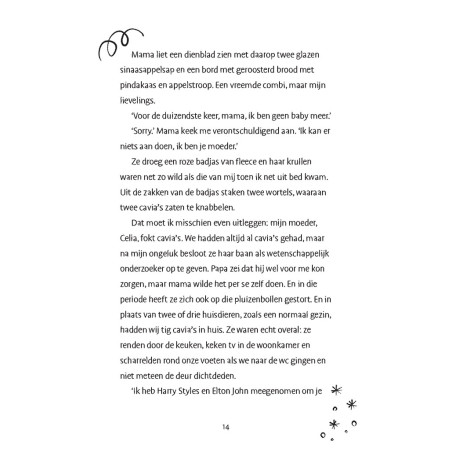 Mama liet een dienblad zien met daarop twee glazen sinaasappelsap en een bord met geroosterd brood met pindakaas en appelstroop. Een vreemde combi, maar mijn lievelings.

'Voor de duizendste keer, mama, ik ben geen baby meer.'

'Sorry.' Mama keek me verontschuldigend aan. 'Ik kan er niets aan doen, ik ben je moeder.'

Ze droeg een roze badjas van fleece en haar krullen waren net zo wild als die van mij toen ik net uit bed kwam. Uit de zakken van de badjas staken twee wortels, waaraan twee cavia's zaten te knabbelen.

Dat moet ik misschien even uitleggen: mijn moeder, Celia, fokt cavia's. We hadden altijd al cavia's gehad, maar na mijn ongeluk besloot ze haar baan als wetenschappelijk onderzoeker op te geven. Papa zei dat hij wel voor me kon zorgen, maar mama wilde het per se zelf doen. En in die periode heeft ze zich ook op die pluizenbollen gestort. En in plaats van twee of drie huisdieren, zoals een normaal gezin, hadden wij tig cavia's in huis. Ze waren echt overal: ze renden door de keuken, keken tv in de woonkamer en scharrelden rond onze voeten als we naar de wc gingen en niet meteen de deur dichtdeden.

'Ik heb Harry Styles en Elton John meegenomen om je

14